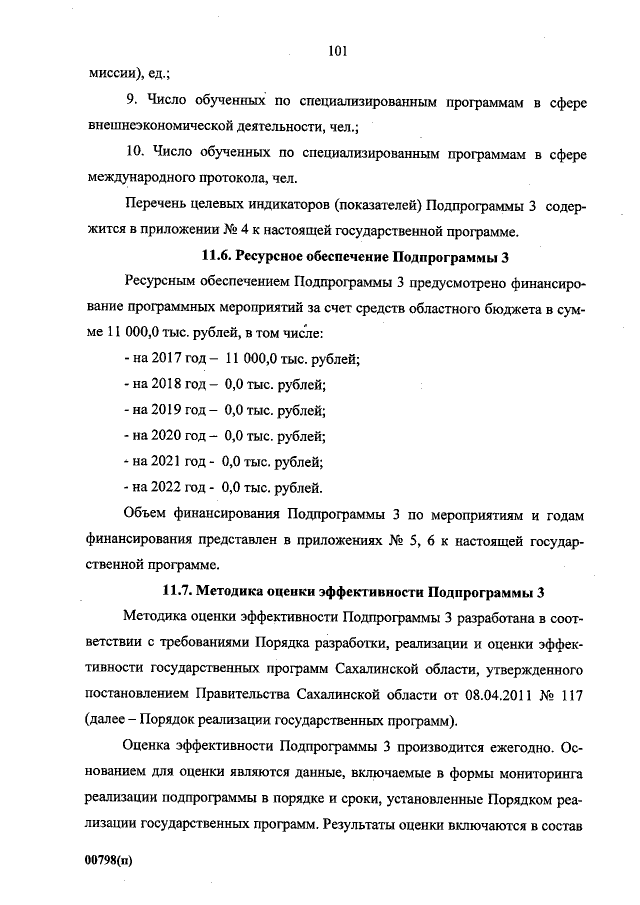 101

миссии), ед.;

9. Число обученных по специализированным программам в сфере внешнеэкономической деятельности, чел.;

10. Число обученных по специализированным программам в сфере международного протокола, чел.

Перечень целевых индикаторов (показателей) Подпрограммы 3 содержится в приложении № 4 к настоящей государственной программе.

11.6. Ресурсное обеспечение Подпрограммы 3

Ресурсным обеспечением Подпрограммы 3 предусмотрено финансирование программных мероприятий за счет средств областного бюджета в сумме 11 000,0 тыс. рублей, в том числе:

- на 2017 год – 11 000,0 тыс. рублей;

- на 2018 год – 0,0 тыс. рублей;

- на 2019 год – 0,0 тыс. рублей;

- на 2020 год – 0,0 тыс. рублей;

- на 2021 год - 0,0 тыс. рублей;

- на 2022 год - 0,0 тыс. рублей.

Объем финансирования Подпрограммы 3 по мероприятиям и годам финансирования представлен в приложениях № 5, 6 к настоящей государственной программе.

11.7. Методика оценки эффективности Подпрограммы 3

Методика оценки эффективности Подпрограммы 3 разработана в соответствии с требованиями Порядка разработки, реализации и оценки эффективности государственных программ Сахалинской области, утвержденного постановлением Правительства Сахалинской области от 08.04.2011 № 117 (далее – Порядок реализации государственных программ).

Оценка эффективности Подпрограммы 3 производится ежегодно. Основанием для оценки являются данные, включаемые в формы мониторинга реализации подпрограммы в порядке и сроки, установленные Порядком реализации государственных программ. Результаты оценки включаются в состав

00798(п)